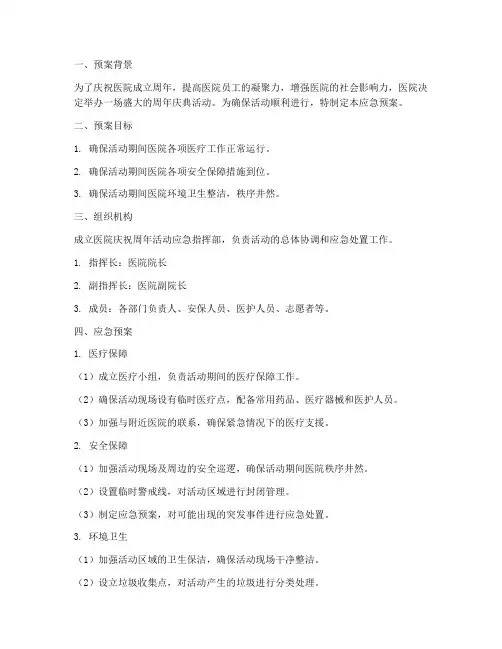 一、预案背景

为了庆祝医院成立周年，提高医院员工的凝聚力，增强医院的社会影响力，医院决定举办一场盛大的周年庆典活动。为确保活动顺利进行，特制定本应急预案。

二、预案目标

1. 确保活动期间医院各项医疗工作正常运行。

2. 确保活动期间医院各项安全保障措施到位。

3. 确保活动期间医院环境卫生整洁，秩序井然。

三、组织机构

成立医院庆祝周年活动应急指挥部，负责活动的总体协调和应急处置工作。

1. 指挥长：医院院长

2. 副指挥长：医院副院长

3. 成员：各部门负责人、安保人员、医护人员、志愿者等。

四、应急预案

1. 医疗保障

（1）成立医疗小组，负责活动期间的医疗保障工作。

（2）确保活动现场设有临时医疗点，配备常用药品、医疗器械和医护人员。

（3）加强与附近医院的联系，确保紧急情况下的医疗支援。

2. 安全保障

（1）加强活动现场及周边的安全巡逻，确保活动期间医院秩序井然。

（2）设置临时警戒线，对活动区域进行封闭管理。

（3）制定应急预案，对可能出现的突发事件进行应急处置。

3. 环境卫生

（1）加强活动区域的卫生保洁，确保活动现场干净整洁。

（2）设立垃圾收集点，对活动产生的垃圾进行分类处理。